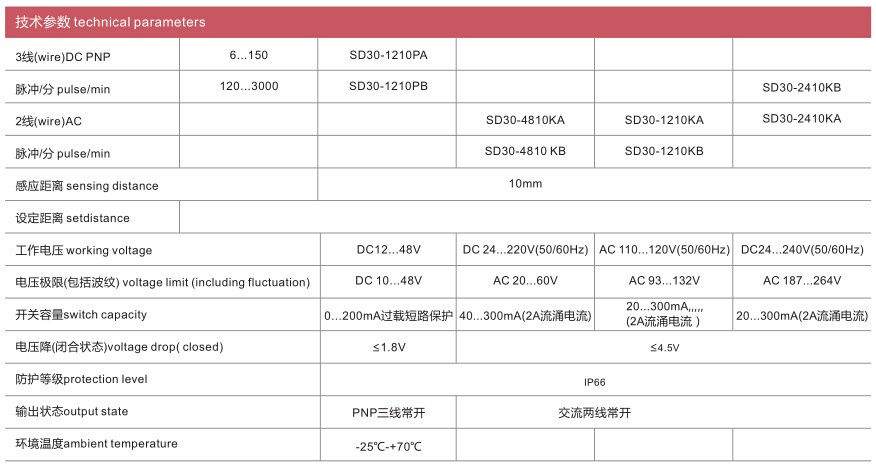 技术参数 technical parameters

| | | | | | |
|---|---|---|---|---|---|
| 3线(wire)DC PNP | 6...150 | SD30-1210PA | | | |
| 脉冲/分 pulse/min | 120...3000 | SD30-1210PB | | | SD30-2410KB |
| 2线(wire)AC | | | SD30-4810KA | SD30-1210KA | SD30-2410KA |
| 脉冲/分 pulse/min | | | SD30-4810 KB | SD30-1210KB | |
| 感应距离 sensing distance | | 10mm | | | |
| 设定距离 setdistance | | | | | |
| 工作电压 working voltage | | DC12...48V | DC 24...220V(50/60Hz) | AC 110...120V(50/60Hz) | DC24...240V(50/60Hz) |
| 电压极限(包括波纹) voltage limit (including fluctuation) | | DC 10...48V | AC 20...60V | AC 93...132V | AC 187...264V |
| 开关容量switch capacity | | 0...200mA过载短路保护 | 40...300mA(2A流涌电流) | 20...300mA,,,,, (2A流涌电流 ) | 20...300mA(2A流涌电流) |
| 电压降(闭合状态)voltage drop( closed) | | ≤1.8V | ≤4.5V | | |
| 防护等级protection level | | IP66 | | | |
| 输出状态output state | | PNP三线常开 | 交流两线常开 | | |
| 环境温度ambient temperature | | -25℃-+70℃ | | | |